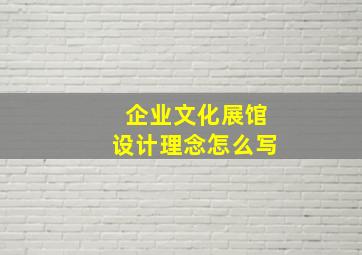 企业文化展馆
设计理念怎么写